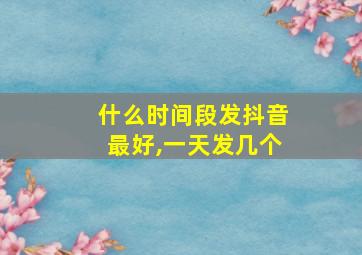 什么时间段发抖音最好,一天发几个